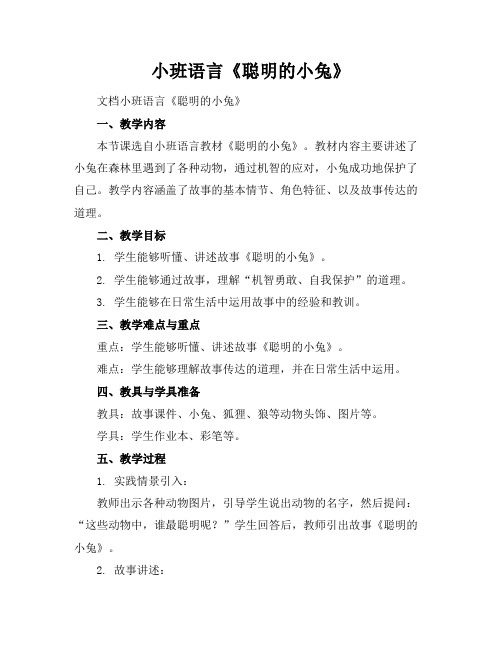 小班语言《聪明的小兔》

文档小班语言《聪明的小兔》

一、教学内容

本节课选自小班语言教材《聪明的小兔》。教材内容主要讲述了小兔在森林里遇到了各种动物，通过机智的应对，小兔成功地保护了自己。教学内容涵盖了故事的基本情节、角色特征、以及故事传达的道理。

二、教学目标

1. 学生能够听懂、讲述故事《聪明的小兔》。

2. 学生能够通过故事，理解“机智勇敢、自我保护”的道理。

3. 学生能够在日常生活中运用故事中的经验和教训。

三、教学难点与重点

重点：学生能够听懂、讲述故事《聪明的小兔》。

难点：学生能够理解故事传达的道理，并在日常生活中运用。

四、教具与学具准备

教具：故事课件、小兔、狐狸、狼等动物头饰、图片等。

学具：学生作业本、彩笔等。

五、教学过程

1. 实践情景引入：

教师出示各种动物图片，引导学生说出动物的名字，然后提问：“这些动物中，谁最聪明呢？”学生回答后，教师引出故事《聪明的小兔》。

2. 故事讲述：